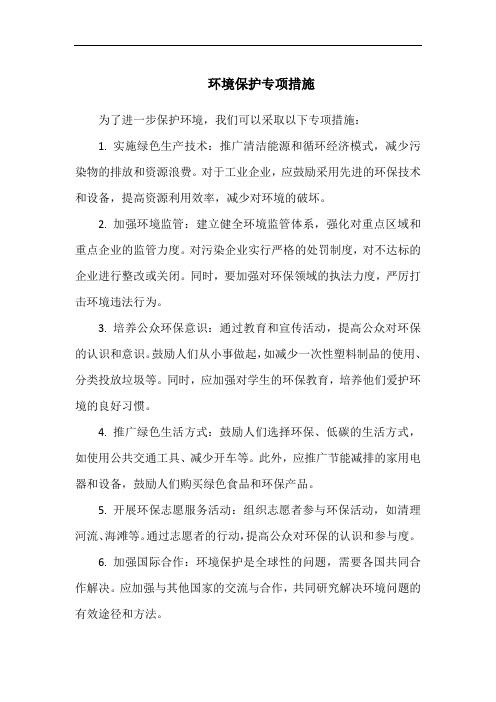 环境保护专项措施

为了进一步保护环境，我们可以采取以下专项措施：

1. 实施绿色生产技术：推广清洁能源和循环经济模式，减少污染物的排放和资源浪费。对于工业企业，应鼓励采用先进的环保技术和设备，提高资源利用效率，减少对环境的破坏。

2. 加强环境监管：建立健全环境监管体系，强化对重点区域和重点企业的监管力度。对污染企业实行严格的处罚制度，对不达标的企业进行整改或关闭。同时，要加强对环保领域的执法力度，严厉打击环境违法行为。

3. 培养公众环保意识：通过教育和宣传活动，提高公众对环保的认识和意识。鼓励人们从小事做起，如减少一次性塑料制品的使用、分类投放垃圾等。同时，应加强对学生的环保教育，培养他们爱护环境的良好习惯。

4. 推广绿色生活方式：鼓励人们选择环保、低碳的生活方式，如使用公共交通工具、减少开车等。此外，应推广节能减排的家用电器和设备，鼓励人们购买绿色食品和环保产品。

5. 开展环保志愿服务活动：组织志愿者参与环保活动，如清理河流、海滩等。通过志愿者的行动，提高公众对环保的认识和参与度。

6. 加强国际合作：环境保护是全球性的问题，需要各国共同合作解决。应加强与其他国家的交流与合作，共同研究解决环境问题的有效途径和方法。